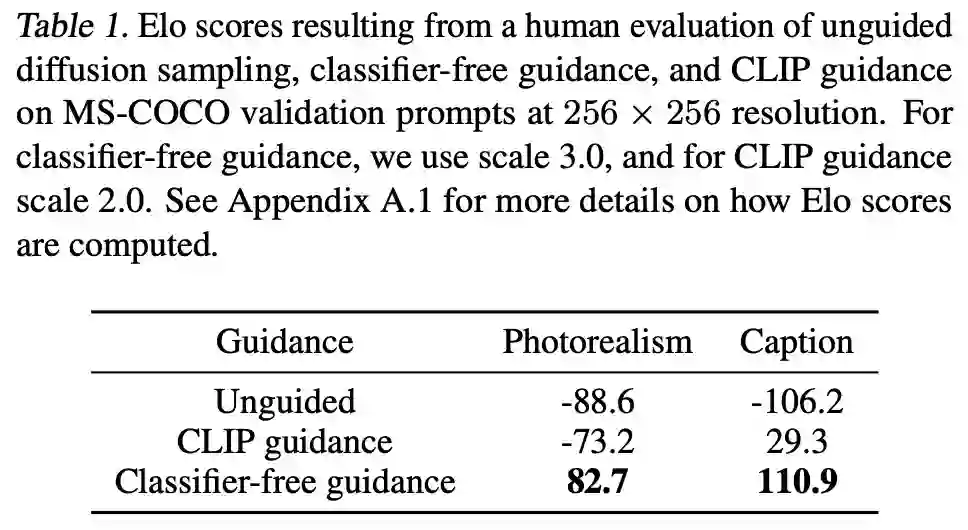 Table 1. Elo scores resulting from a human evaluation of unguided diffusion sampling, classifier-free guidance, and CLIP guidance on MS-COCO validation prompts at $256 \times 256$ resolution. For classifier-free guidance, we use scale 3.0, and for CLIP guidance scale 2.0. See Appendix A.1 for more details on how Elo scores are computed.

| Guidance | Photorealism | Caption |
|---|---|---|
| Unguided | -88.6 | -106.2 |
| CLIP guidance | -73.2 | 29.3 |
| Classifier-free guidance | 82.7 | 110.9 |